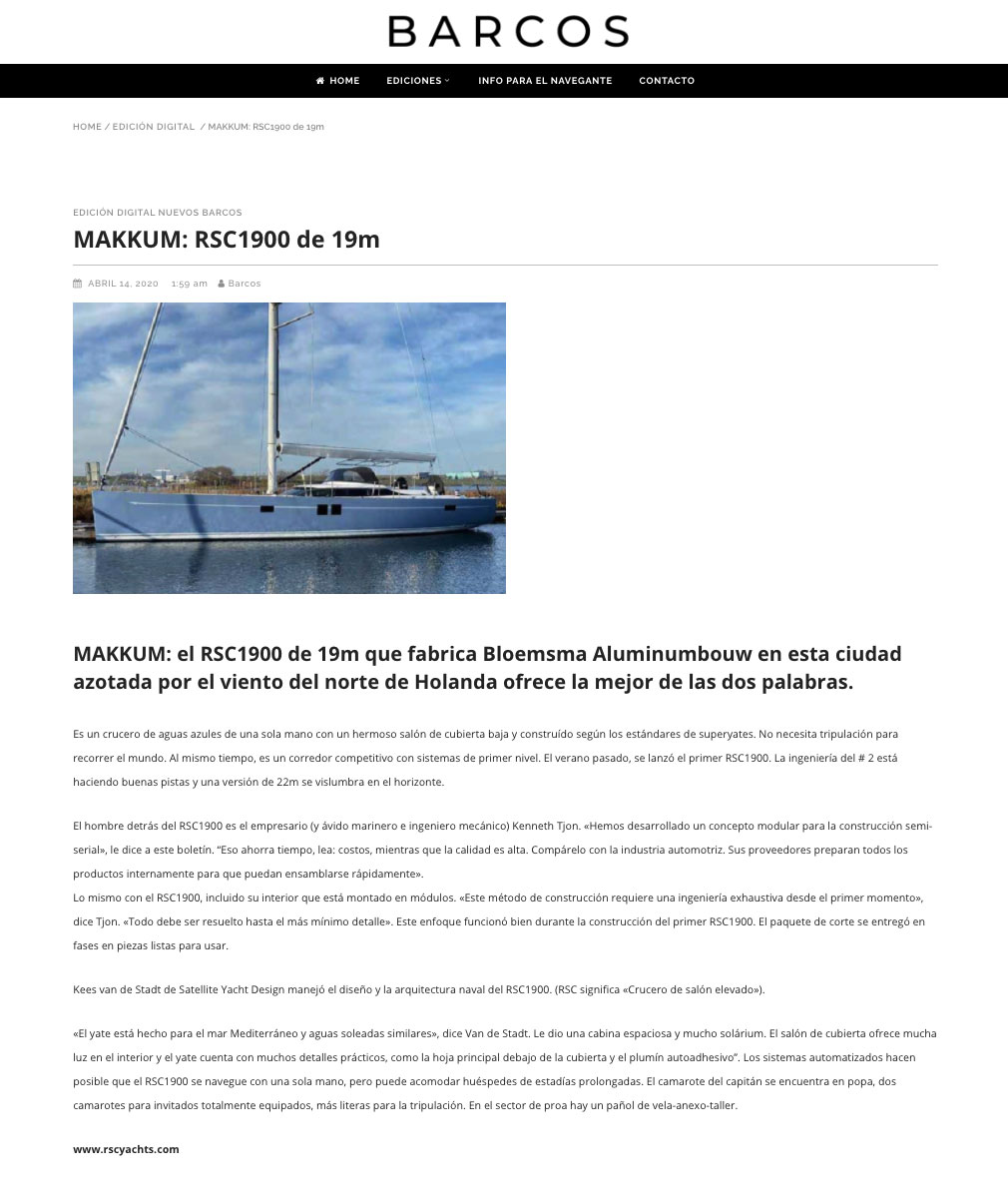 BARCOS

HOME EDICIONES INFO PARA EL NAVEGANTE CONTACTO

HOME / EDICIÓN DIGITAL / MAKKUM: RSC1900 de 19m

EDICIÓN DIGITAL NUEVOS BARCOS

MAKKUM: RSC1900 de 19m

ABRIL 14, 2020 1:59 am Barcos

MAKKUM: el RSC1900 de 19m que fabrica Bloemsma Aluminumbouw en esta ciudad azotada por el viento del norte de Holanda ofrece la mejor de las dos palabras.

Es un crucero de aguas azules de una sola mano con un hermoso salón de cubierta baja y construído según los estándares de superyates. No necesita tripulación para recorrer el mundo. Al mismo tiempo, es un corredor competitivo con sistemas de primer nivel. El verano pasado, se lanzó el primer RSC1900. La ingeniería del # 2 está haciendo buenas pistas y una versión de 22m se vislumbra en el horizonte.

El hombre detrás del RSC1900 es el empresario (y ávido marinero e ingeniero mecánico) Kenneth Tjon. «Hemos desarrollado un concepto modular para la construcción semi-serial», le dice a este boletín. "Eso ahorra tiempo, lea: costos, mientras que la calidad es alta. Compárelo con la industria automotriz. Sus proveedores preparan todos los productos internamente para que puedan ensamblarse rápidamente».
Lo mismo con el RSC1900, incluido su interior que está montado en módulos. «Este método de construcción requiere una ingeniería exhaustiva desde el primer momento», dice Tjon. «Todo debe ser resuelto hasta el más mínimo detalle». Este enfoque funcionó bien durante la construcción del primer RSC1900. El paquete de corte se entregó en fases en piezas listas para usar.

Kees van de Stadt de Satellite Yacht Design manejó el diseño y la arquitectura naval del RSC1900. (RSC significa «Crucero de salón elevado»).

«El yate está hecho para el mar Mediterráneo y aguas soleadas similares», dice Van de Stadt. Le dio una cabina espaciosa y mucho solárium. El salón de cubierta ofrece mucha luz en el interior y el yate cuenta con muchos detalles prácticos, como la hoja principal debajo de la cubierta y el plumín autoadhesivo". Los sistemas automatizados hacen posible que el RSC1900 se navegue con una sola mano, pero puede acomodar huéspedes de estadías prolongadas. El camarote del capitán se encuentra en popa, dos camarotes para invitados totalmente equipados, más literas para la tripulación. En el sector de proa hay un pañol de vela-anexo-taller.

www.rscyachts.com